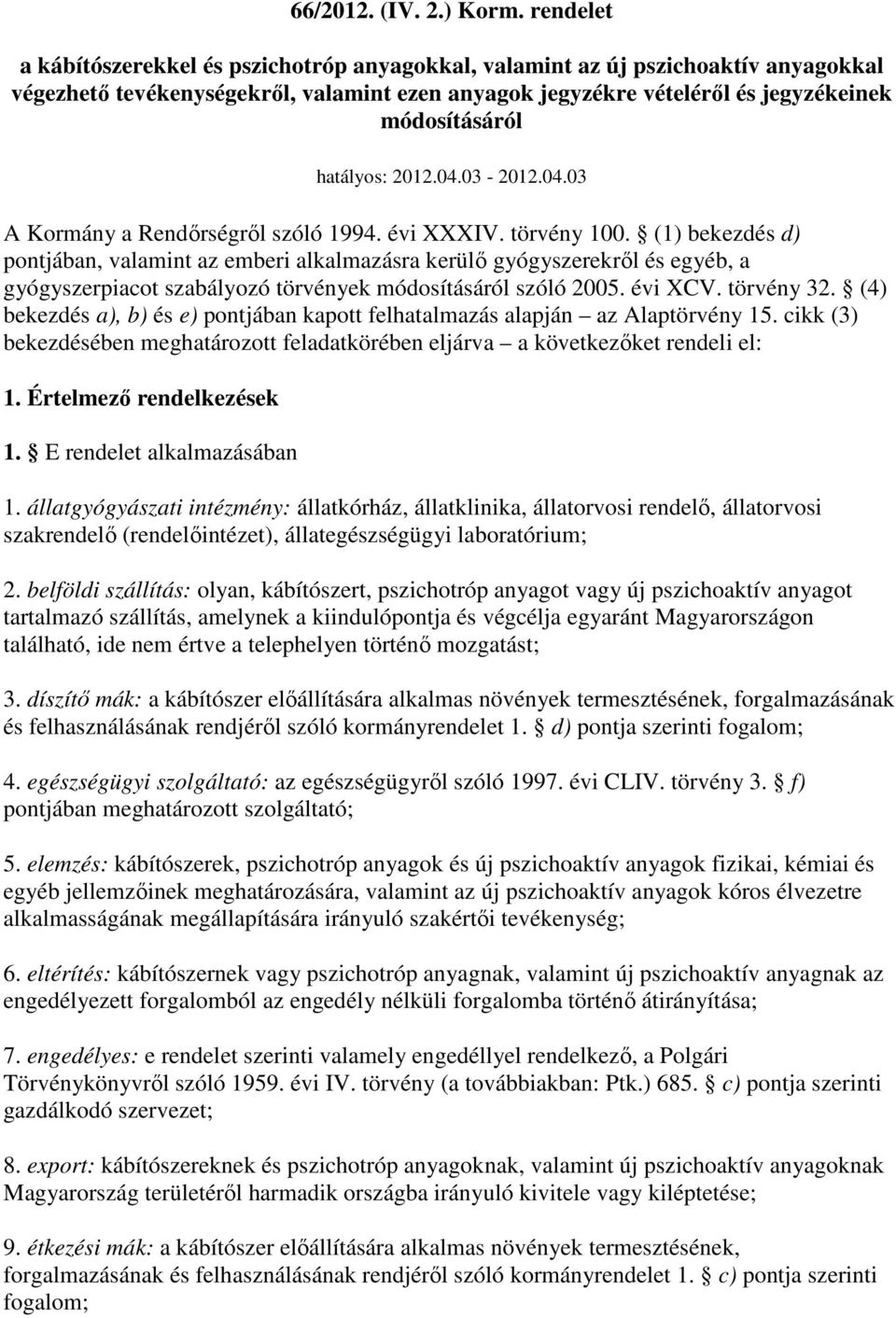 66/2012. (IV. 2.) Korm. rendelet

a kábítószerekkel és pszichotróp anyagokkal, valamint az új pszichoaktív anyagokkal végezhető tevékenységekről, valamint ezen anyagok jegyzékre vételéről és jegyzékeinek módosításáról

hatályos: 2012.04.03 - 2012.04.03

A Kormány a Rendőrségről szóló 1994. évi XXXIV. törvény 100. § (1) bekezdés d) pontjában, valamint az emberi alkalmazásra kerülő gyógyszerekről és egyéb, a gyógyszerpiacot szabályozó törvények módosításáról szóló 2005. évi XCV. törvény 32. § (4) bekezdés a), b) és e) pontjában kapott felhatalmazás alapján – az Alaptörvény 15. cikk (3) bekezdésében meghatározott feladatkörében eljárva – a következőket rendeli el:

1. Értelmező rendelkezések

1. § E rendelet alkalmazásában

1. állatgyógyászati intézmény: állatkórház, állatklinika, állatorvosi rendelő, állatorvosi szakrendelő (rendelőintézet), állategészségügyi laboratórium;

2. belföldi szállítás: olyan, kábítószert, pszichotróp anyagot vagy új pszichoaktív anyagot tartalmazó szállítás, amelynek a kiindulópontja és végcélja egyaránt Magyarországon található, ide nem értve a telephelyen történő mozgatást;

3. díszítő mák: a kábítószer előállítására alkalmas növények termesztésének, forgalmazásának és felhasználásának rendjéről szóló kormányrendelet 1. § d) pontja szerinti fogalom;

4. egészségügyi szolgáltató: az egészségügyről szóló 1997. évi CLIV. törvény 3. § f) pontjában meghatározott szolgáltató;

5. elemzés: kábítószerek, pszichotróp anyagok és új pszichoaktív anyagok fizikai, kémiai és egyéb jellemzőinek meghatározására, valamint az új pszichoaktív anyagok kóros élvezetre alkalmasságának megállapítására irányuló szakértői tevékenység;

6. eltérítés: kábítószernek vagy pszichotróp anyagnak, valamint új pszichoaktív anyagnak az engedélyezett forgalomból az engedély nélküli forgalomba történő átirányítása;

7. engedélyes: e rendelet szerinti valamely engedéllyel rendelkező, a Polgári Törvénykönyvről szóló 1959. évi IV. törvény (a továbbiakban: Ptk.) 685. § c) pontja szerinti gazdálkodó szervezet;

8. export: kábítószereknek és pszichotróp anyagoknak, valamint új pszichoaktív anyagoknak Magyarország területéről harmadik országba irányuló kivitele vagy kiléptetése;

9. étkezési mák: a kábítószer előállítására alkalmas növények termesztésének, forgalmazásának és felhasználásának rendjéről szóló kormányrendelet 1. § c) pontja szerinti fogalom;